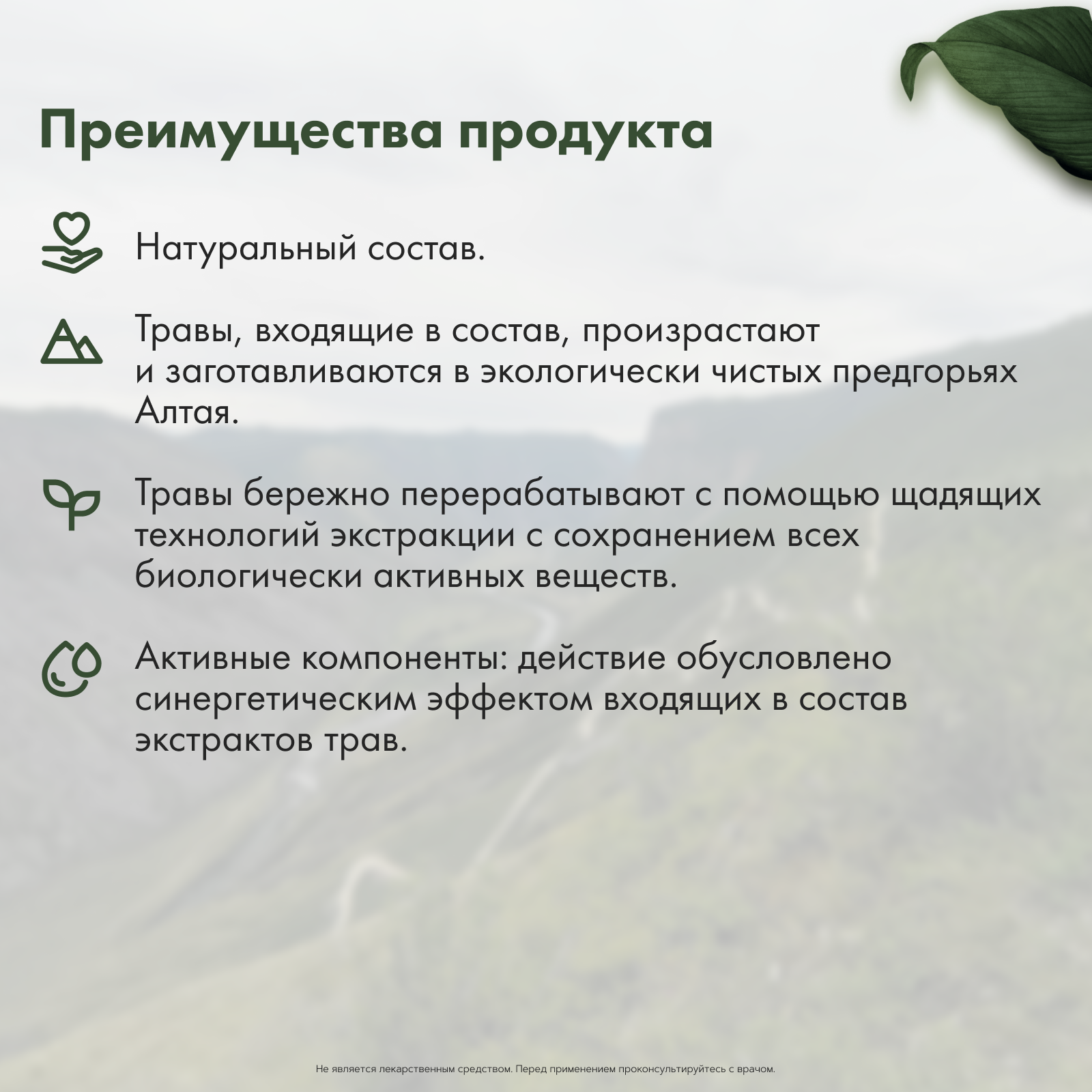 Преимущества продукта

Натуральный состав.

Травы, входящие в состав, произрастают и заготавливаются в экологически чистых предгорьях Алтая.

Травы бережно перерабатывают с помощью щадящих технологий экстракции с сохранением всех биологически активных веществ.

Активные компоненты: действие обусловлено синергетическим эффектом входящих в состав экстрактов трав.

Не является лекарственным средством. Перед применением проконсультируйтесь с врачом.